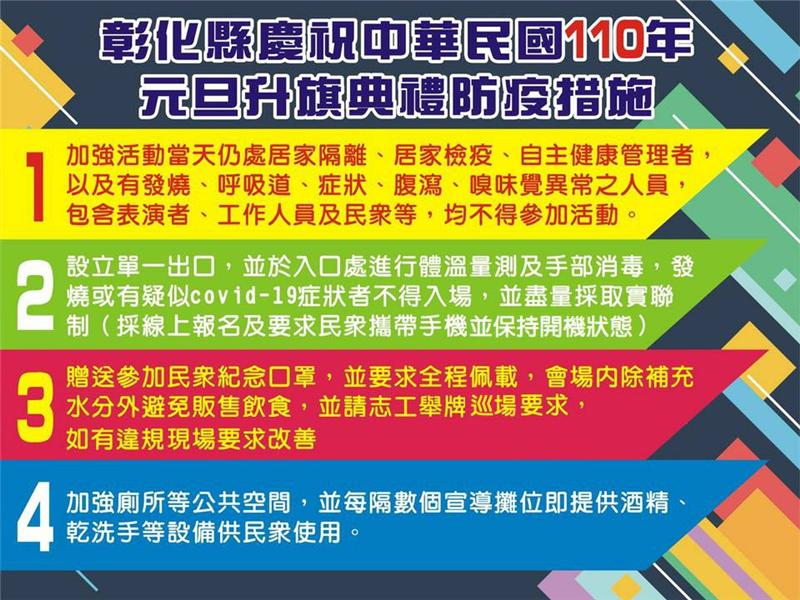 彰化縣慶祝中華民國110年
元旦升旗典禮防疫措施

1
加強活動當天仍處居家隔離、居家檢疫、自主健康管理者，以及有發燒、呼吸道、症狀、腹瀉、嗅味覺異常之人員，包含表演者、工作人員及民眾等，均不得參加活動。

2
設立單一出口，並於入口處進行體溫量測及手部消毒，發燒或有疑似covid-19症狀者不得入場，並盡量採取實聯制（採線上報名及要求民眾攜帶手機並保持開機狀態）

3
贈送參加民眾紀念口罩，並要求全程佩載，會場內除補充水分外避免販售飲食，並請志工舉牌巡場要求，如有違規現場要求改善

4
加強廁所等公共空間，並每隔數個宣導攤位即提供酒精、乾洗手等設備供民眾使用。